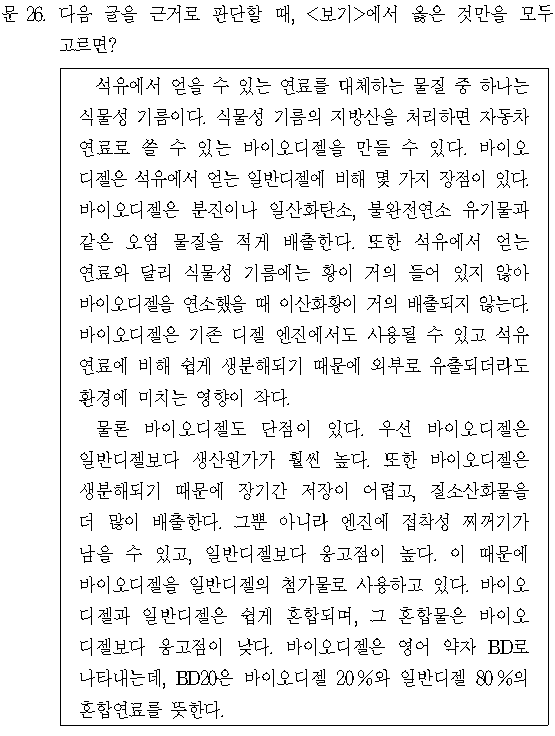 문 26. 다음 글을 근거로 판단할 때, <보기>에서 옳은 것만을 모두 고르면?

석유에서 얻을 수 있는 연료를 대체하는 물질 중 하나는 식물성 기름이다. 식물성 기름의 지방산을 처리하면 자동차 연료로 쓸 수 있는 바이오디젤을 만들 수 있다. 바이오디젤은 석유에서 얻는 일반디젤에 비해 몇 가지 장점이 있다. 바이오디젤은 분진이나 일산화탄소, 불완전연소 유기물과 같은 오염 물질을 적게 배출한다. 또한 석유에서 얻는 연료와 달리 식물성 기름에는 황이 거의 들어 있지 않아 바이오디젤을 연소했을 때 이산화황이 거의 배출되지 않는다. 바이오디젤은 기존 디젤 엔진에서도 사용될 수 있고 석유 연료에 비해 쉽게 생분해되기 때문에 외부로 유출되더라도 환경에 미치는 영향이 작다.

물론 바이오디젤도 단점이 있다. 우선 바이오디젤은 일반디젤보다 생산원가가 훨씬 높다. 또한 바이오디젤은 생분해되기 때문에 장기간 저장이 어렵고, 질소산화물을 더 많이 배출한다. 그뿐 아니라 엔진에 접착성 찌꺼기가 남을 수 있고, 일반디젤보다 응고점이 높다. 이 때문에 바이오디젤을 일반디젤의 첨가물로 사용하고 있다. 바이오디젤과 일반디젤은 쉽게 혼합되며, 그 혼합물은 바이오디젤보다 응고점이 낮다. 바이오디젤은 영어 약자 BD로 나타내는데, BD20은 바이오디젤 20%와 일반디젤 80%의 혼합연료를 뜻한다.